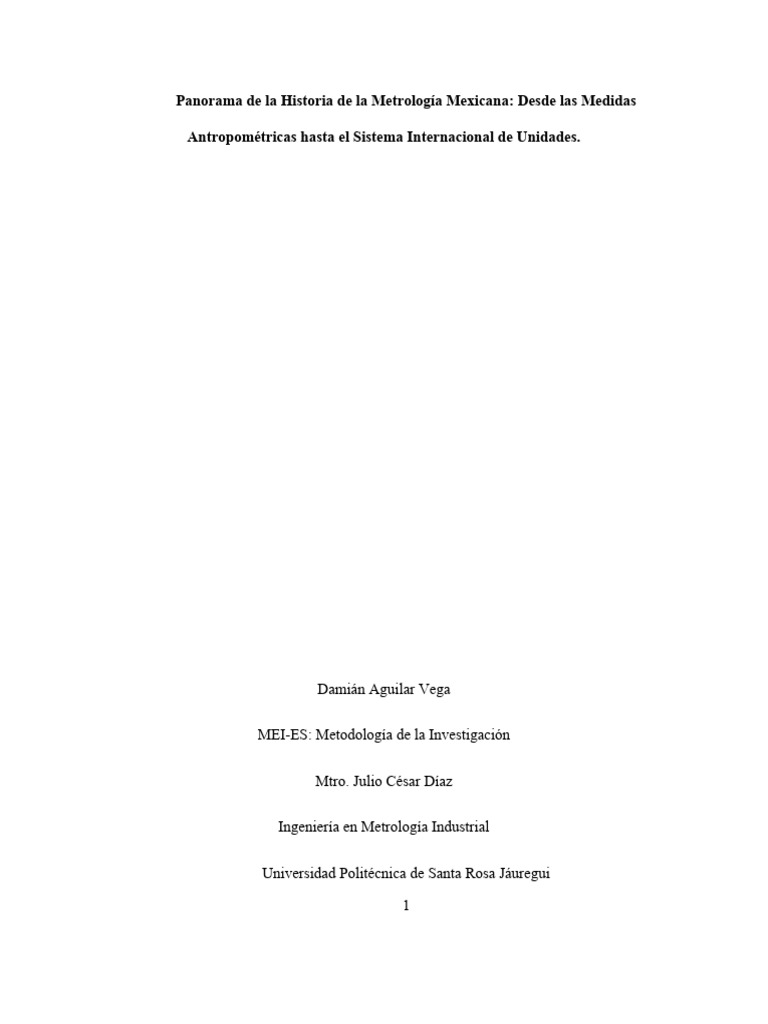 Panorama de la Historia de la Metrología Mexicana: Desde las Medidas Antropométricas hasta el Sistema Internacional de Unidades.

Damián Aguilar Vega

MEI-ES: Metodología de la Investigación

Mtro. Julio César Díaz

Ingeniería en Metrología Industrial

Universidad Politécnica de Santa Rosa Jáuregui

1